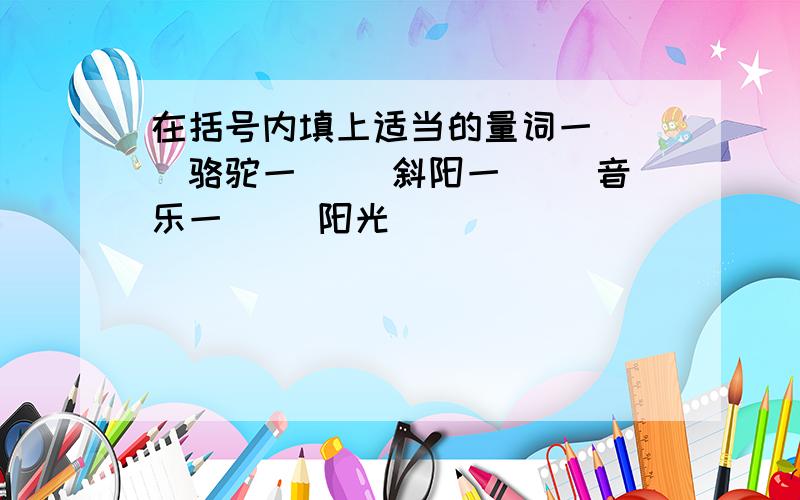 在括号内填上适当的量词一（　）骆驼一（　）斜阳一（　）音乐一（　）阳光